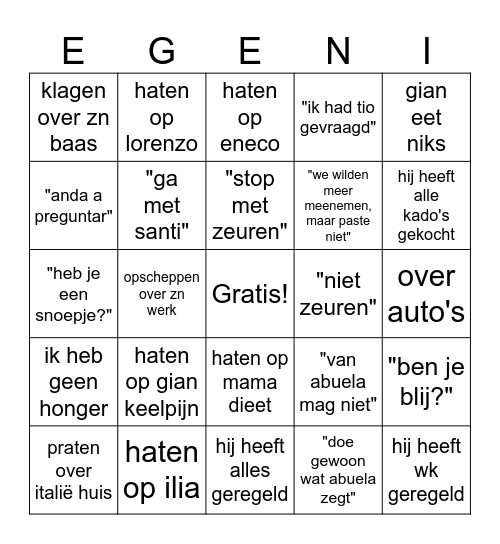 | E | G | E | N | I |
|---|---|---|---|---|
| klagen over zn baas | haten op lorenzo | haten op eneco | "ik had tio gevraagd" | gian eet niks |
| "anda a preguntar" | "ga met santi" | "stop met zeuren" | "we wilden meer meenemen, maar paste niet" | hij heeft alle kado's gekocht |
| "heb je een snoepje?" | opscheppen over zn werk | Gratis! | "niet zeuren" | over auto's |
| ik heb geen honger | haten op gian keelpijn | haten op mama dieet | "van abuela mag niet" | "ben je blij?" |
| praten over italië huis | haten op ilia | hij heeft alles geregeld | "doe gewoon wat abuela zegt" | hij heeft wk geregeld |